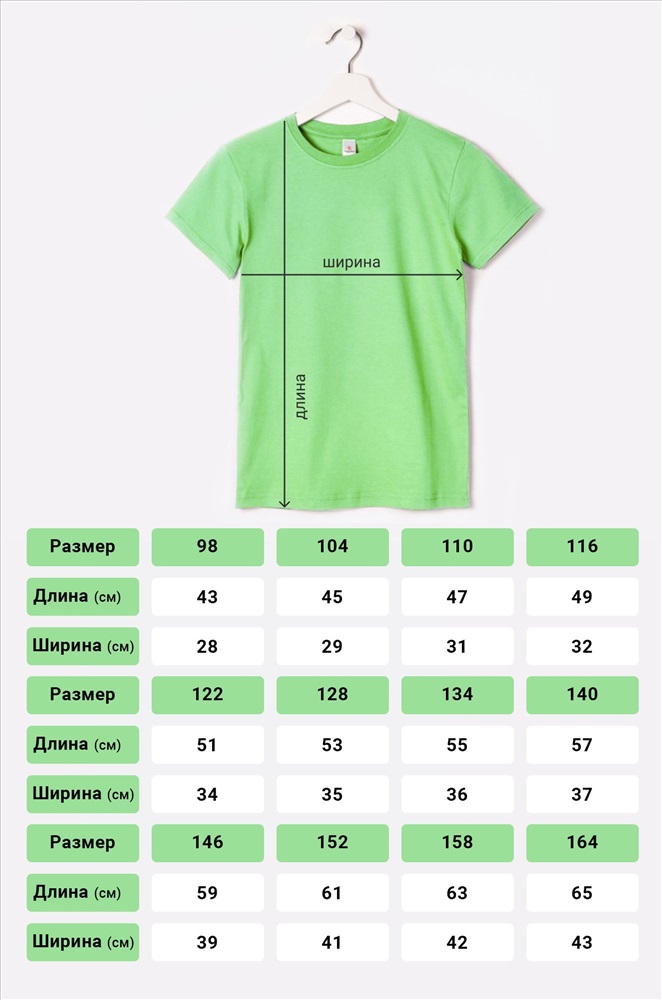 ширина

длина

| Размер | 98 | 104 | 110 | 116 |
|---|---|---|---|---|
| Длина (см) | 43 | 45 | 47 | 49 |
| Ширина (см) | 28 | 29 | 31 | 32 |
| Размер | 122 | 128 | 134 | 140 |
| Длина (см) | 51 | 53 | 55 | 57 |
| Ширина (см) | 34 | 35 | 36 | 37 |
| Размер | 146 | 152 | 158 | 164 |
| Длина (см) | 59 | 61 | 63 | 65 |
| Ширина (см) | 39 | 41 | 42 | 43 |